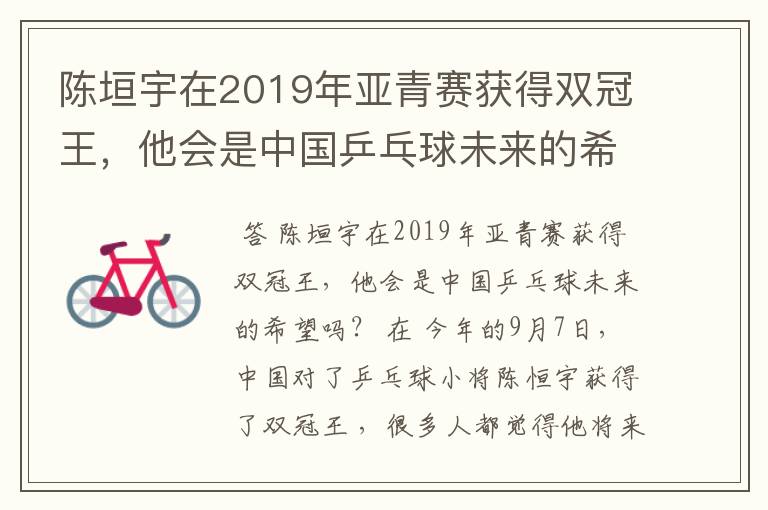 陈垣宇在2019年亚青赛获得双冠王，他会是中国乒乓球未来的希

答 陈垣宇在2019年亚青赛获得双冠王，他会是中国乒乓球未来的希望吗？ 在 今年的9月7日，中国对了乒乓球小将陈恒宇获得了双冠王，很多人都觉得他将来